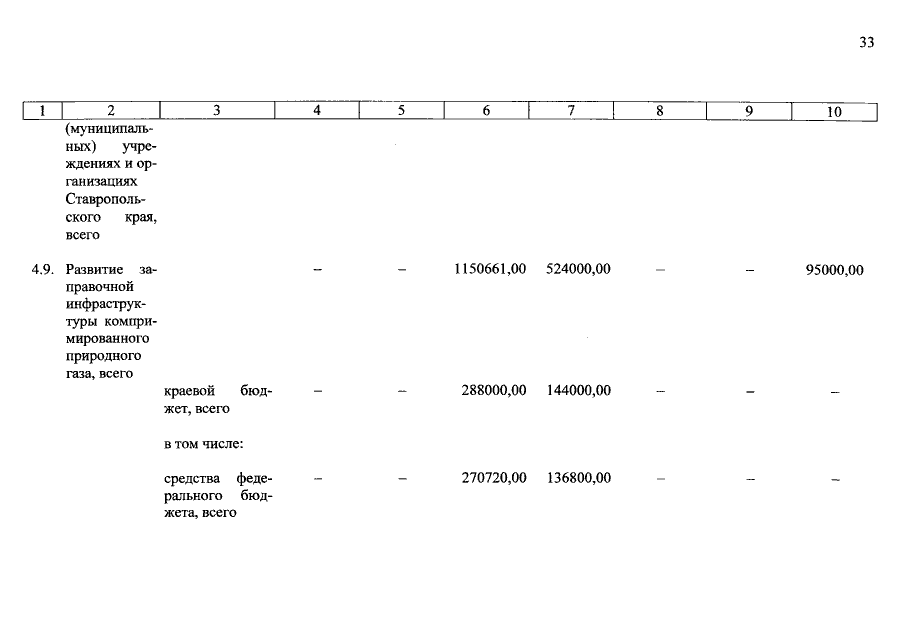 33

| 1 | 2 | 3 | 4 | 5 | 6 | 7 | 8 | 9 | 10 |
|---|---|---|---|---|---|---|---|---|---|
| | (муниципальных) учреждениях и организациях Ставропольского края, всего | | | | | | | | |
| 4.9. | Развитие заправочной инфраструктуры компримированного природного газа, всего | | – | – | 1150661,00 | 524000,00 | – | – | 95000,00 |
| | | краевой бюджет, всего | – | – | 288000,00 | 144000,00 | – | – | – |
| | | в том числе: | | | | | | | |
| | | средства федерального бюджета, всего | – | – | 270720,00 | 136800,00 | – | – | – |